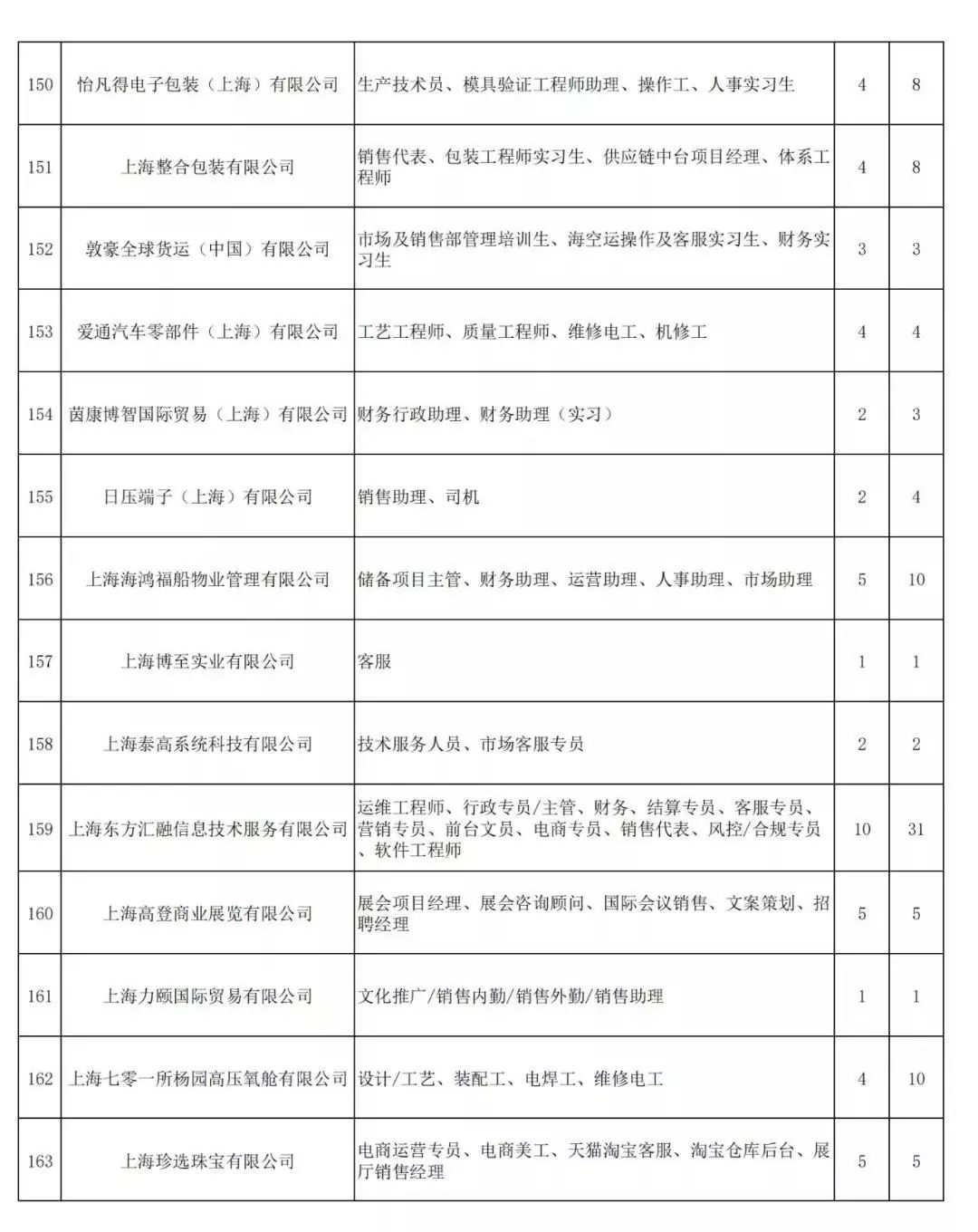 | 150 | 怡凡得电子包装（上海）有限公司 | 生产技术员、模具验证工程师助理、操作工、人事实习生 | 4 | 8 |
|---|---|---|---|---|
| 151 | 上海整合包装有限公司 | 销售代表、包装工程师实习生、供应链中台项目经理、体系工程师 | 4 | 8 |
| 152 | 敦豪全球货运（中国）有限公司 | 市场及销售部管理培训生、海空运操作及客服实习生、财务实习生 | 3 | 3 |
| 153 | 爱通汽车零部件（上海）有限公司 | 工艺工程师、质量工程师、维修电工、机修工 | 4 | 4 |
| 154 | 茵康博智国际贸易（上海）有限公司 | 财务行政助理、财务助理（实习） | 2 | 3 |
| 155 | 日压端子（上海）有限公司 | 销售助理、司机 | 2 | 4 |
| 156 | 上海海鸿福船物业管理有限公司 | 储备项目主管、财务助理、运营助理、人事助理、市场助理 | 5 | 10 |
| 157 | 上海博至实业有限公司 | 客服 | 1 | 1 |
| 158 | 上海泰高系统科技有限公司 | 技术服务人员、市场客服专员 | 2 | 2 |
| 159 | 上海东方汇融信息技术服务有限公司 | 运维工程师、行政专员/主管、财务、结算专员、客服专员、营销专员、前台文员、电商专员、销售代表、风控/合规专员、软件工程师 | 10 | 31 |
| 160 | 上海高登商业展览有限公司 | 展会项目经理、展会咨询顾问、国际会议销售、文案策划、招聘经理 | 5 | 5 |
| 161 | 上海力颐国际贸易有限公司 | 文化推广/销售内勤/销售外勤/销售助理 | 1 | 1 |
| 162 | 上海七零一所杨园高压氧舱有限公司 | 设计/工艺、装配工、电焊工、维修电工 | 4 | 10 |
| 163 | 上海珍选珠宝有限公司 | 电商运营专员、电商美工、天猫淘宝客服、淘宝仓库后台、展厅销售经理 | 5 | 5 |